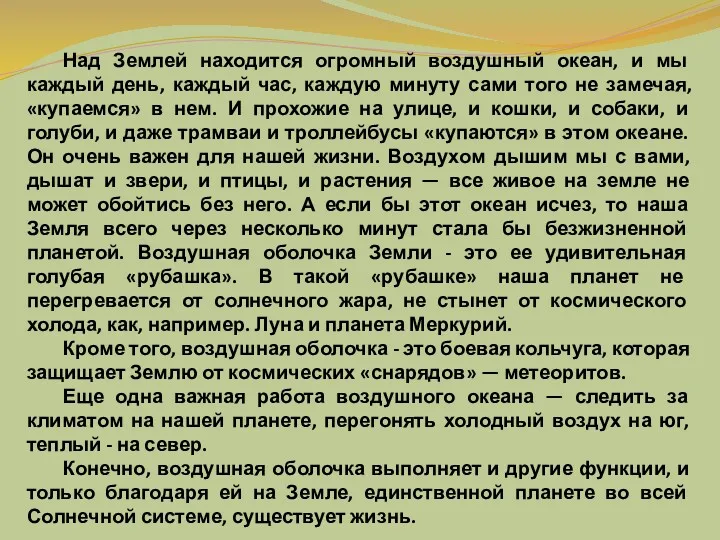 Над Землей находится огромный воздушный океан, и мы каждый день, каждый час, каждую минуту сами того не замечая, «купаемся» в нем. И прохожие на улице, и кошки, и собаки, и голуби, и даже трамваи и троллейбусы «купаются» в этом океане. Он очень важен для нашей жизни. Воздухом дышим мы с вами, дышат и звери, и птицы, и растения — все живое на земле не может обойтись без него. А если бы этот океан исчез, то наша Земля всего через несколько минут стала бы безжизненной планетой. Воздушная оболочка Земли - это ее удивительная голубая «рубашка». В такой «рубашке» наша планет не перегревается от солнечного жара, не стынет от космического холода, как, например. Луна и планета Меркурий.

Кроме того, воздушная оболочка - это боевая кольчуга, которая защищает Землю от космических «снарядов» — метеоритов.

Еще одна важная работа воздушного океана — следить за климатом на нашей планете, перегонять холодный воздух на юг, теплый - на север.

Конечно, воздушная оболочка выполняет и другие функции, и только благодаря ей на Земле, единственной планете во всей Солнечной системе, существует жизнь.